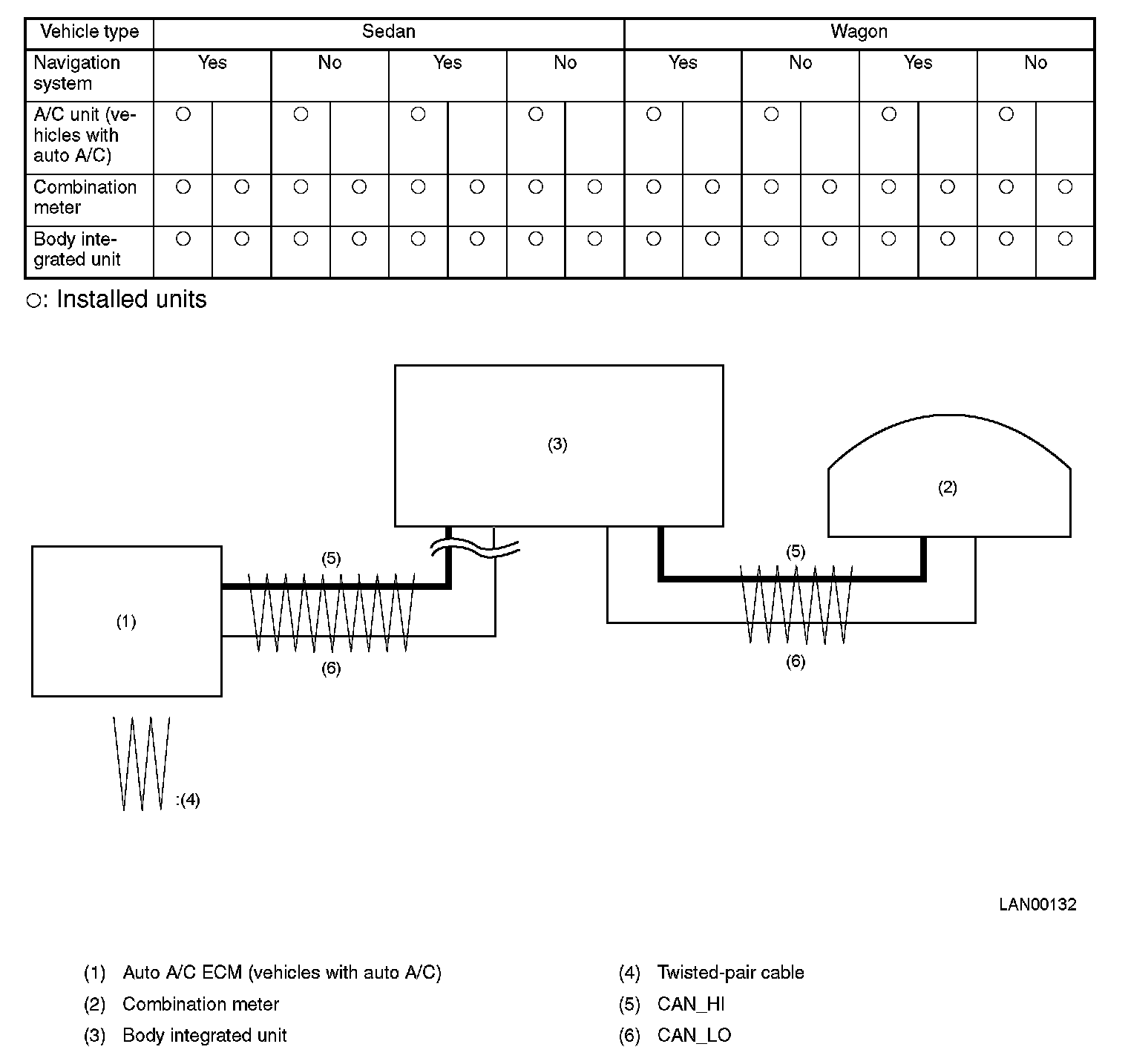 | Vehicle type | Sedan | | | | | | | | Wagon | | | | | | | |
|---|---|---|---|---|---|---|---|---|---|---|---|---|---|---|---|---|
| Navigation system | Yes | | No | | Yes | | No | | Yes | | No | | Yes | | No | |
| A/C unit (vehicles with auto A/C) | ○ | | ○ | | ○ | | ○ | | ○ | | ○ | | ○ | | ○ | |
| Combination meter | ○ | ○ | ○ | ○ | ○ | ○ | ○ | ○ | ○ | ○ | ○ | ○ | ○ | ○ | ○ | ○ |
| Body integrated unit | ○ | ○ | ○ | ○ | ○ | ○ | ○ | ○ | ○ | ○ | ○ | ○ | ○ | ○ | ○ | ○ |

○: Installed units

(3)

(2)

(5)

(5)

(1)

(6)

(6)

:(4)

LAN00132

(1) Auto A/C ECM (vehicles with auto A/C)

(2) Combination meter

(3) Body integrated unit

(4) Twisted-pair cable

(5) CAN_HI

(6) CAN_LO